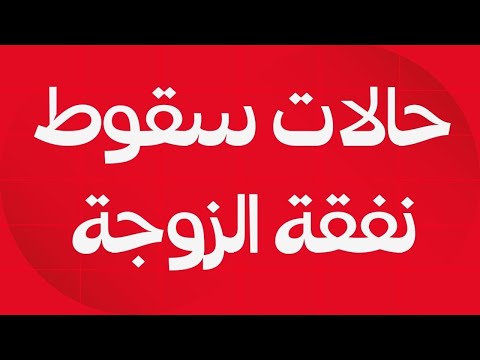 حالات سقوط
نفقة الزوجة